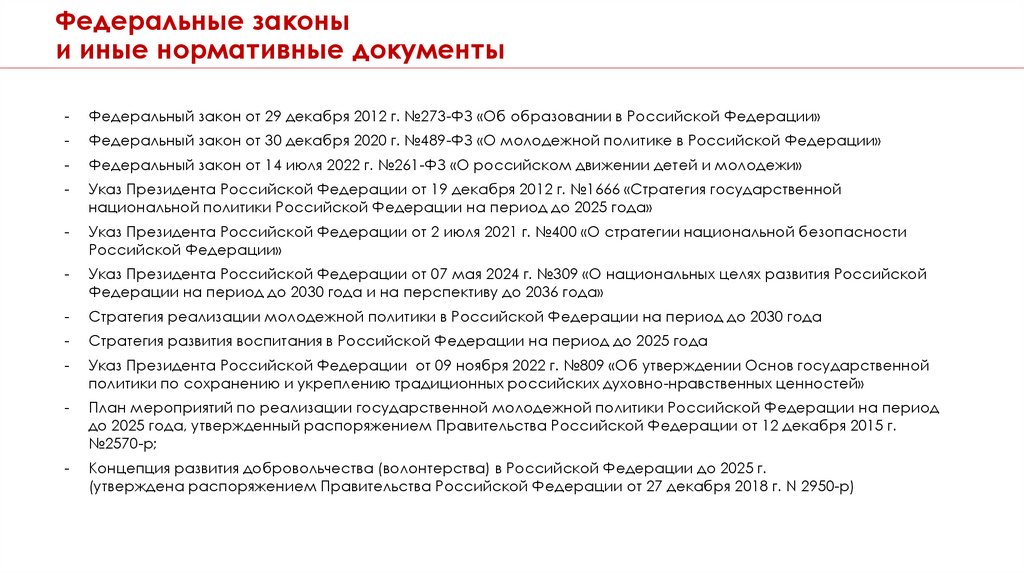 Федеральные законы
и иные нормативные документы

- Федеральный закон от 29 декабря 2012 г. №273-ФЗ «Об образовании в Российской Федерации»
- Федеральный закон от 30 декабря 2020 г. №489-ФЗ «О молодежной политике в Российской Федерации»
- Федеральный закон от 14 июля 2022 г. №261-ФЗ «О российском движении детей и молодежи»
- Указ Президента Российской Федерации от 19 декабря 2012 г. №1666 «Стратегия государственной национальной политики Российской Федерации на период до 2025 года»
- Указ Президента Российской Федерации от 2 июля 2021 г. №400 «О стратегии национальной безопасности Российской Федерации»
- Указ Президента Российской Федерации от 07 мая 2024 г. №309 «О национальных целях развития Российской Федерации на период до 2030 года и на перспективу до 2036 года»
- Стратегия реализации молодежной политики в Российской Федерации на период до 2030 года
- Стратегия развития воспитания в Российской Федерации на период до 2025 года
- Указ Президента Российской Федерации от 09 ноября 2022 г. №809 «Об утверждении Основ государственной политики по сохранению и укреплению традиционных российских духовно-нравственных ценностей»
- План мероприятий по реализации государственной молодежной политики Российской Федерации на период до 2025 года, утвержденный распоряжением Правительства Российской Федерации от 12 декабря 2015 г. №2570-р;
- Концепция развития добровольчества (волонтерства) в Российской Федерации до 2025 г. (утверждена распоряжением Правительства Российской Федерации от 27 декабря 2018 г. N 2950-р)